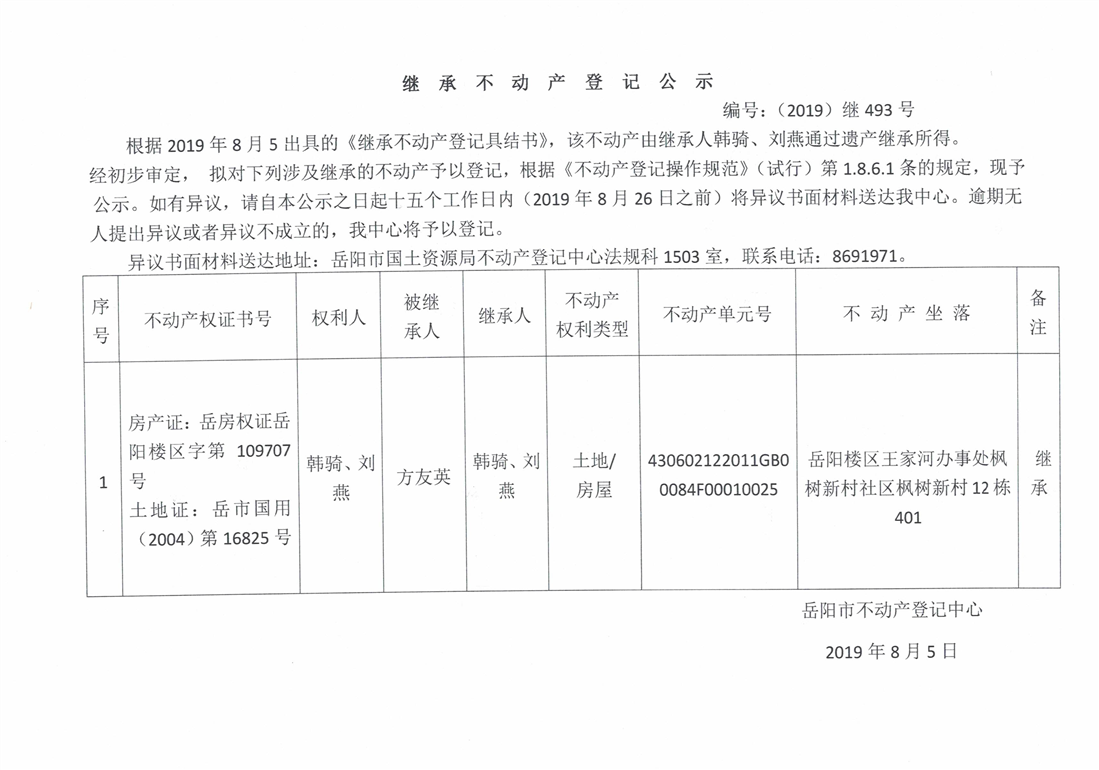 继 承 不 动 产 登 记 公 示

编号：（2019）继 493 号

根据 2019 年 8 月 5 出具的《继承不动产登记具结书》，该不动产由继承人韩骑、刘燕通过遗产继承所得。经初步审定， 拟对下列涉及继承的不动产予以登记，根据《不动产登记操作规范》（试行）第 1.8.6.1 条的规定，现予公示。如有异议，请自本公示之日起十五个工作日内（2019 年 8 月 26 日之前）将异议书面材料送达我中心。逾期无人提出异议或者异议不成立的，我中心将予以登记。

异议书面材料送达地址：岳阳市国土资源局不动产登记中心法规科 1503 室，联系电话：8691971。

| 序号 | 不动产权证书号 | 权利人 | 被继承人 | 继承人 | 不动产权利类型 | 不动产单元号 | 不 动 产 坐 落 | 备注 |
|---|---|---|---|---|---|---|---|---|
| 1 | 房产证：岳房权证岳阳楼区字第 109707 号 土地证：岳市国用（2004）第 16825 号 | 韩骑、刘燕 | 方友英 | 韩骑、刘燕 | 土地/房屋 | 430602122011GB00084F00010025 | 岳阳楼区王家河办事处枫树新村社区枫树新村 12 栋 401 | 继承 |

岳阳市不动产登记中心

2019 年 8 月 5 日